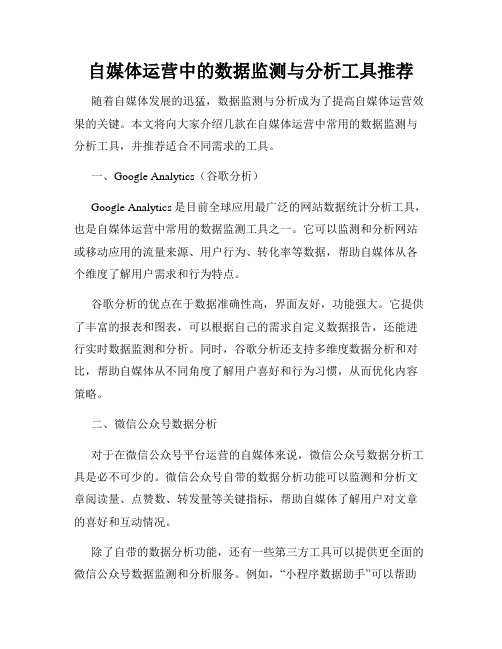 自媒体运营中的数据监测与分析工具推荐

随着自媒体发展的迅猛，数据监测与分析成为了提高自媒体运营效果的关键。本文将向大家介绍几款在自媒体运营中常用的数据监测与分析工具，并推荐适合不同需求的工具。

一、Google Analytics（谷歌分析）

Google Analytics 是目前全球应用最广泛的网站数据统计分析工具，也是自媒体运营中常用的数据监测工具之一。它可以监测和分析网站或移动应用的流量来源、用户行为、转化率等数据，帮助自媒体从各个维度了解用户需求和行为特点。

谷歌分析的优点在于数据准确性高，界面友好，功能强大。它提供了丰富的报表和图表，可以根据自己的需求自定义数据报告，还能进行实时数据监测和分析。同时，谷歌分析还支持多维度数据分析和对比，帮助自媒体从不同角度了解用户喜好和行为习惯，从而优化内容策略。

二、微信公众号数据分析

对于在微信公众号平台运营的自媒体来说，微信公众号数据分析工具是必不可少的。微信公众号自带的数据分析功能可以监测和分析文章阅读量、点赞数、转发量等关键指标，帮助自媒体了解用户对文章的喜好和互动情况。

除了自带的数据分析功能，还有一些第三方工具可以提供更全面的微信公众号数据监测和分析服务。例如，“小程序数据助手”可以帮助